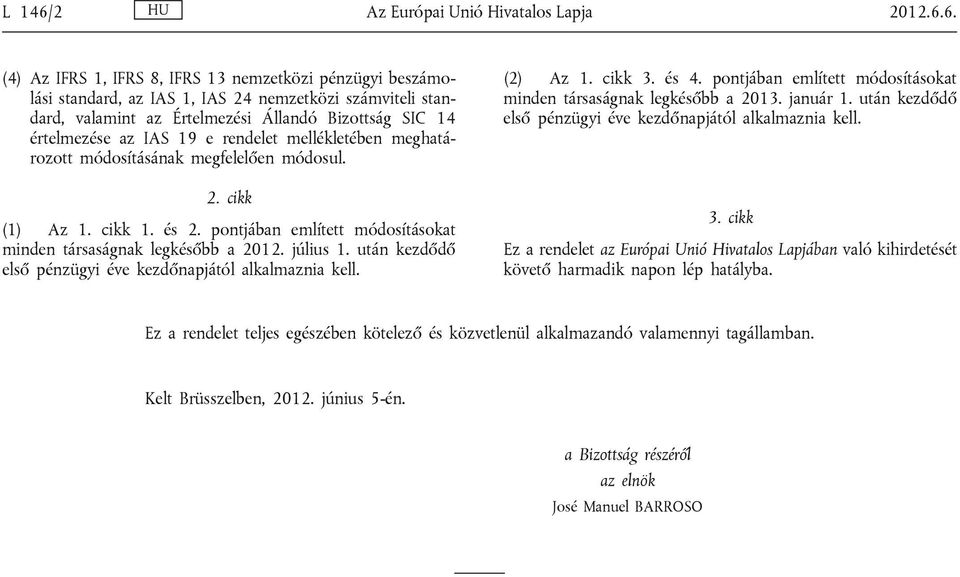 L 146/2 HU Az Európai Unió Hivatalos Lapja 2012.6.6.

(4) Az IFRS 1, IFRS 8, IFRS 13 nemzetközi pénzügyi beszámolási standard, az IAS 1, IAS 24 nemzetközi számviteli standard, valamint az Értelmezési Állandó Bizottság SIC 14 értelmezése az IAS 19 e rendelet mellékletében meghatározott módosításának megfelelően módosul.

2. cikk

(1) Az 1. cikk 1. és 2. pontjában említett módosításokat minden társaságnak legkésőbb a 2012. július 1. után kezdődő első pénzügyi éve kezdőnapjától alkalmaznia kell.

(2) Az 1. cikk 3. és 4. pontjában említett módosításokat minden társaságnak legkésőbb a 2013. január 1. után kezdődő első pénzügyi éve kezdőnapjától alkalmaznia kell.

3. cikk

Ez a rendelet az Európai Unió Hivatalos Lapjában való kihirdetését követő harmadik napon lép hatályba.

Ez a rendelet teljes egészében kötelező és közvetlenül alkalmazandó valamennyi tagállamban.

Kelt Brüsszelben, 2012. június 5-én.

a Bizottság részéről
az elnök
José Manuel BARROSO